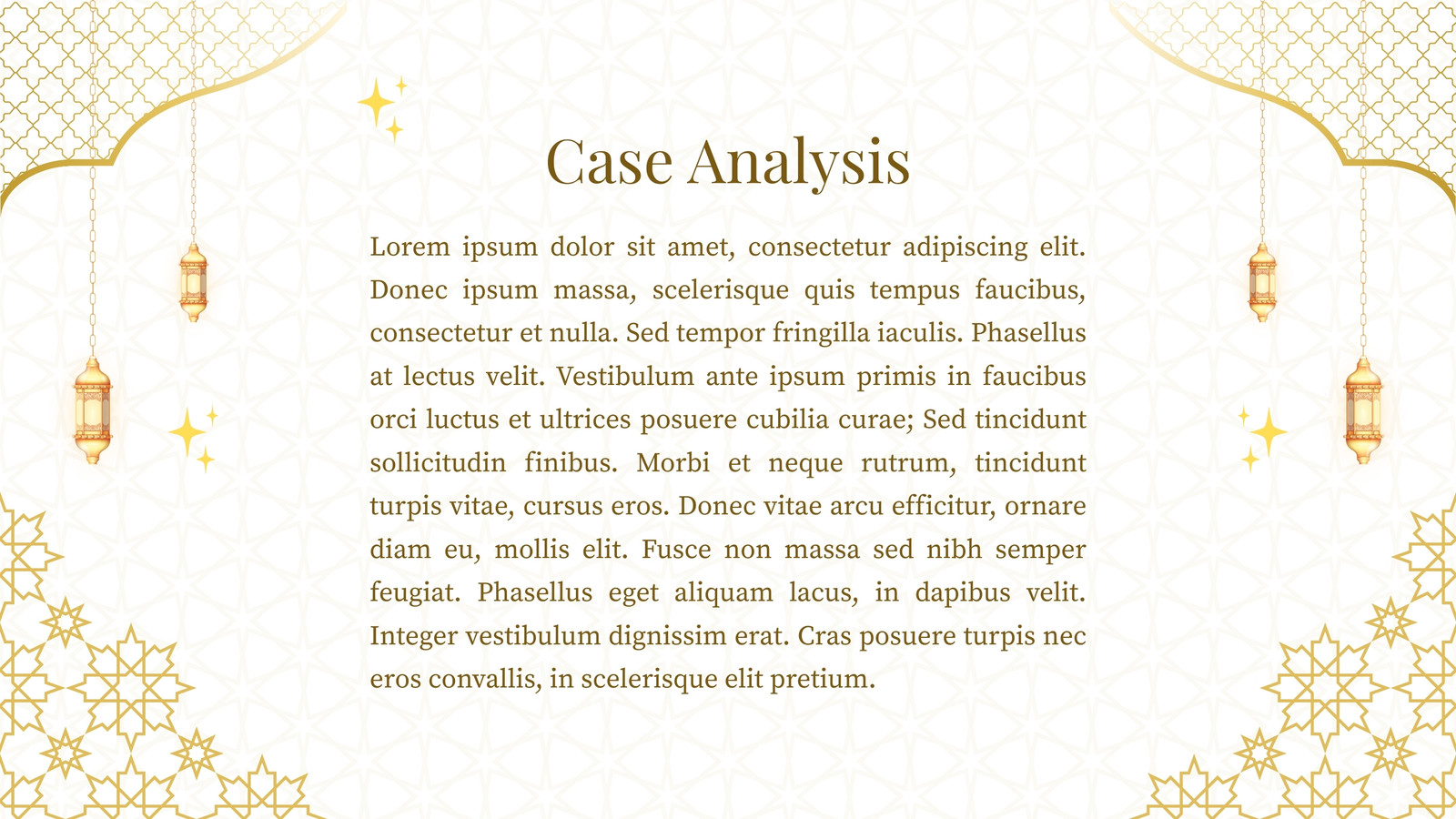 Case Analysis

Lorem ipsum dolor sit amet, consectetur adipiscing elit. Donec ipsum massa, scelerisque quis tempus faucibus, consectetur et nulla. Sed tempor fringilla iaculis. Phasellus at lectus velit. Vestibulum ante ipsum primis in faucibus orci luctus et ultrices posuere cubilia curae; Sed tincidunt sollicitudin finibus. Morbi et neque rutrum, tincidunt turpis vitae, cursus eros. Donec vitae arcu efficitur, ornare diam eu, mollis elit. Fusce non massa sed nibh semper feugiat. Phasellus eget aliquam lacus, in dapibus velit. Integer vestibulum dignissim erat. Cras posuere turpis nec eros convallis, in scelerisque elit pretium.